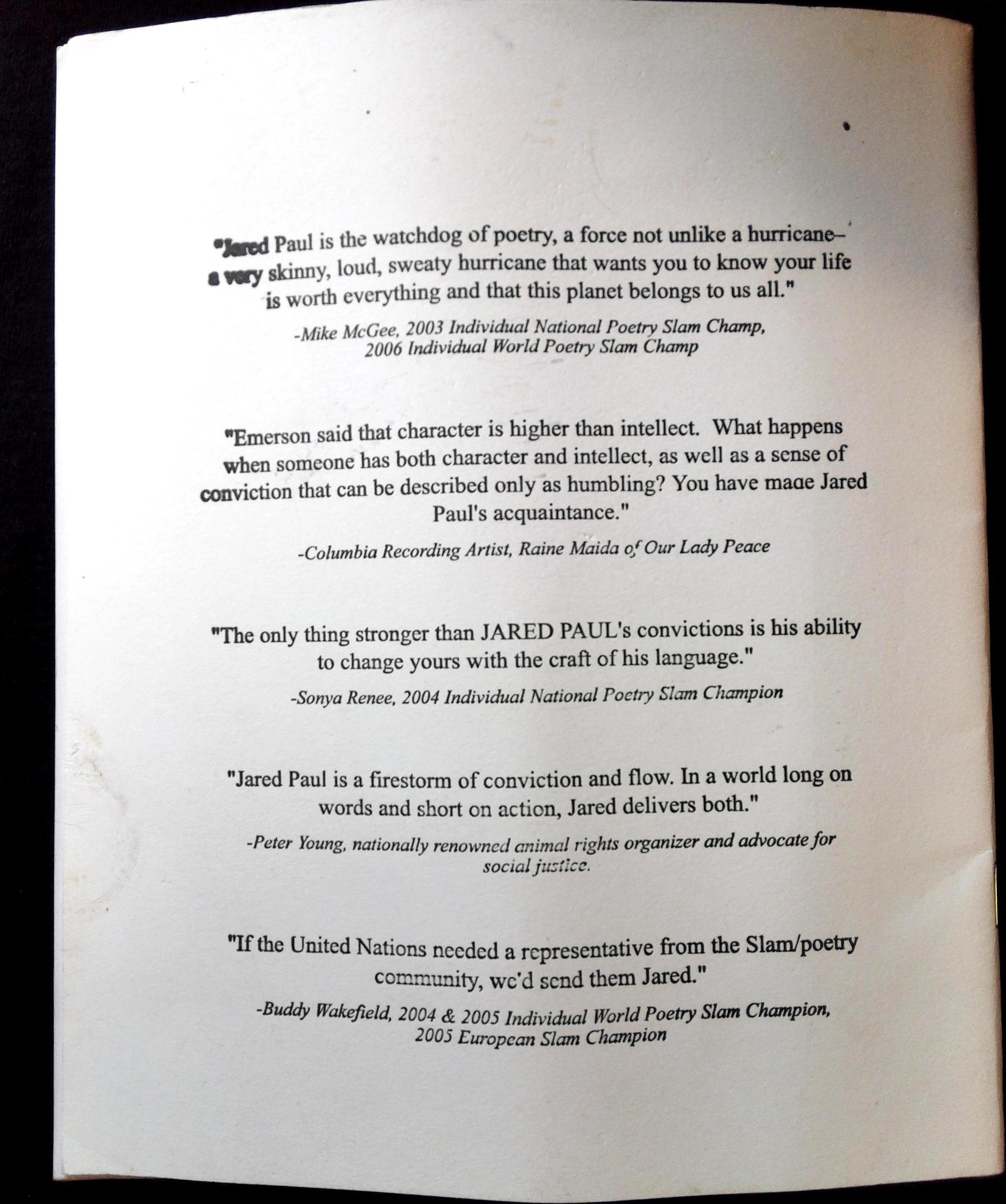 "Jared Paul is the watchdog of poetry, a force not unlike a hurricane– a very skinny, loud, sweaty hurricane that wants you to know your life is worth everything and that this planet belongs to us all."

-Mike McGee, 2003 Individual National Poetry Slam Champ, 2006 Individual World Poetry Slam Champ

"Emerson said that character is higher than intellect. What happens when someone has both character and intellect, as well as a sense of conviction that can be described only as humbling? You have made Jared Paul's acquaintance."

-Columbia Recording Artist, Raine Maida of Our Lady Peace

"The only thing stronger than JARED PAUL's convictions is his ability to change yours with the craft of his language."

-Sonya Renee, 2004 Individual National Poetry Slam Champion

"Jared Paul is a firestorm of conviction and flow. In a world long on words and short on action, Jared delivers both."

-Peter Young, nationally renowned animal rights organizer and advocate for social justice.

"If the United Nations needed a representative from the Slam/poetry community, we'd send them Jared."

-Buddy Wakefield, 2004 & 2005 Individual World Poetry Slam Champion, 2005 European Slam Champion